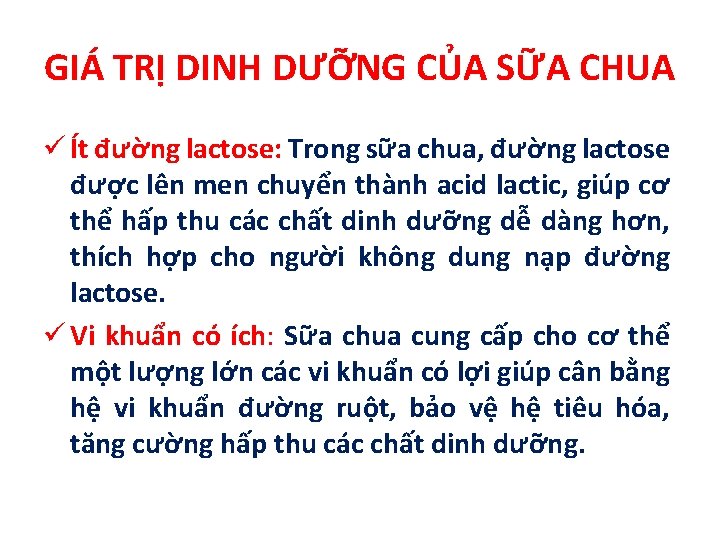 GIÁ TRỊ DINH DƯỠNG CỦA SỮA CHUA

✓ Ít đường lactose: Trong sữa chua, đường lactose được lên men chuyển thành acid lactic, giúp cơ thể hấp thu các chất dinh dưỡng dễ dàng hơn, thích hợp cho người không dung nạp đường lactose.

✓ Vi khuẩn có ích: Sữa chua cung cấp cho cơ thể một lượng lớn các vi khuẩn có lợi giúp cân bằng hệ vi khuẩn đường ruột, bảo vệ hệ tiêu hóa, tăng cường hấp thu các chất dinh dưỡng.